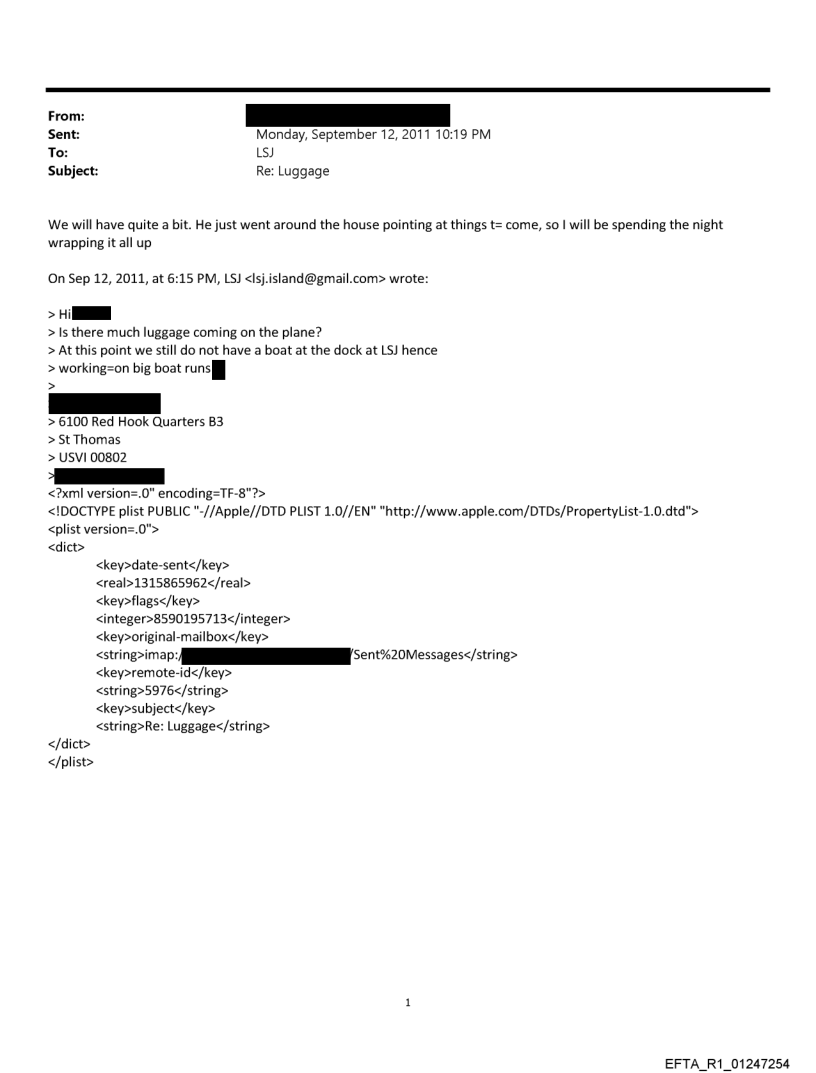 From:
Sent: Monday, September 12, 2011 10:19 PM
To: LSJ
Subject: Re: Luggage

We will have quite a bit. He just went around the house pointing at things t= come, so I will be spending the night wrapping it all up

On Sep 12, 2011, at 6:15 PM, LSJ <lsj.island@gmail.com> wrote:

> Hi
> Is there much luggage coming on the plane?
> At this point we still do not have a boat at the dock at LSJ hence
> working=on big boat runs
>

> 6100 Red Hook Quarters B3
> St Thomas
> USVI 00802
>
<?xml version=.0" encoding=TF-8"?>
<!DOCTYPE plist PUBLIC "-//Apple//DTD PLIST 1.0//EN" "http://www.apple.com/DTDs/PropertyList-1.0.dtd">
<plist version=.0">
<dict>
<key>date-sent</key>
<real>1315865962</real>
<key>flags</key>
<integer>8590195713</integer>
<key>original-mailbox</key>
<string>imap:/ /Sent%20Messages</string>
<key>remote-id</key>
<string>5976</string>
<key>subject</key>
<string>Re: Luggage</string>
</dict>
</plist>

1

EFTA_R1_01247254